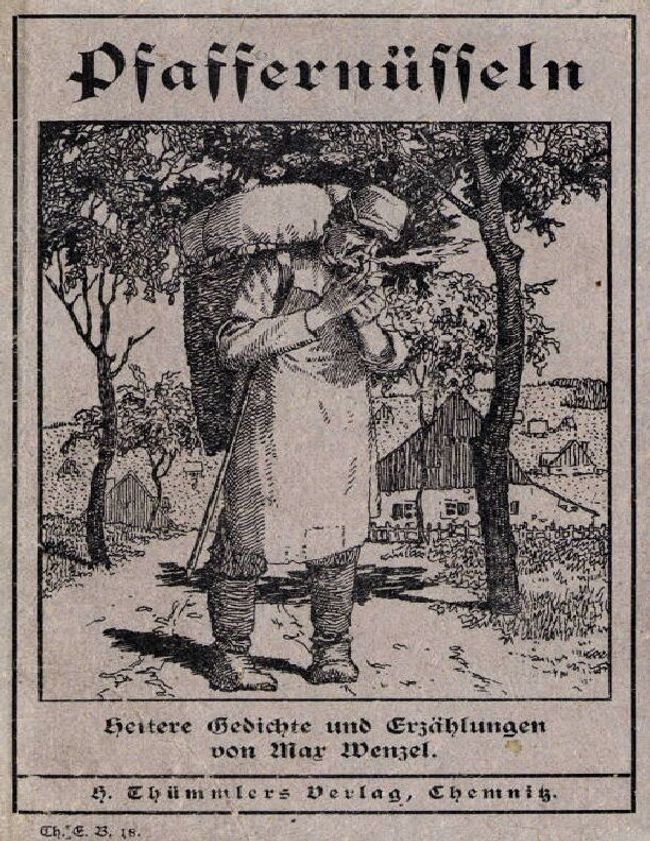 Pfaffernüsseln

Heitere Gedichte und Erzählungen
von Max Wenzel.

H. Thümmlers Verlag, Chemnitz.

Ch. E. B. 18.